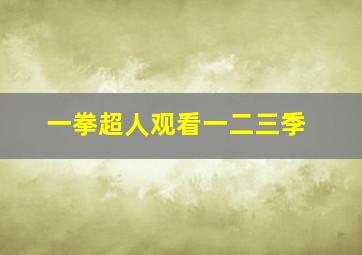 一拳超人观看一二三季